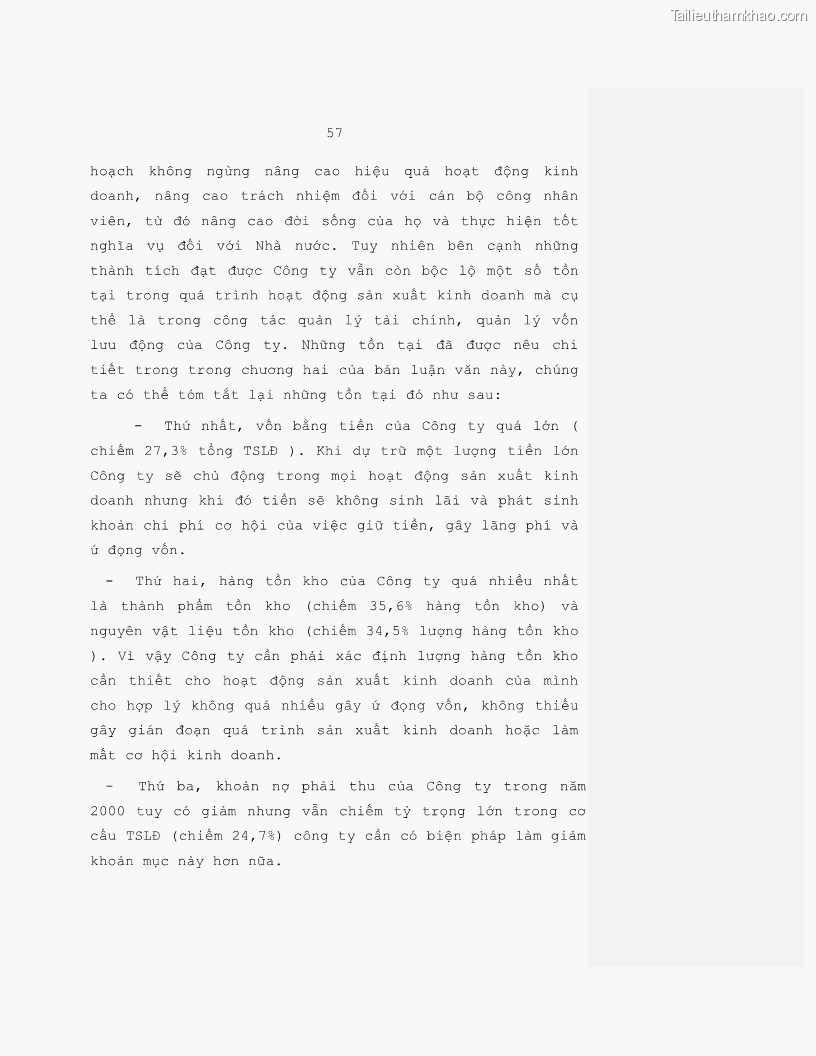 Tailieuthamkhao.com

57

hoạch không ngừng nâng cao hiệu quả hoạt động kinh doanh, nâng cao trách nhiệm đối với cán bộ công nhân viên, từ đó nâng cao đời sống của họ và thực hiện tốt nghĩa vụ đối với Nhà nước. Tuy nhiên bên cạnh những thành tích đạt được Công ty vẫn còn bộc lộ một số tồn tại trong quá trình hoạt động sản xuất kinh doanh mà cụ thể là trong công tác quản lý tài chính, quản lý vốn lưu động của Công ty. Những tồn tại đã được nêu chi tiết trong trong chương hai của bản luận văn này, chúng ta có thể tóm tắt lại những tồn tại đó như sau:

- Thứ nhất, vốn bằng tiền của Công ty quá lớn ( chiếm 27,3% tổng TSLĐ ). Khi dự trữ một lượng tiền lớn Công ty sẽ chủ động trong mọi hoạt động sản xuất kinh doanh nhưng khi đó tiền sẽ không sinh lãi và phát sinh khoản chi phí cơ hội của việc giữ tiền, gây lãng phí và ứ đọng vốn.

- Thứ hai, hàng tồn kho của Công ty quá nhiều nhất là thành phẩm tồn kho (chiếm 35,6% hàng tồn kho) và nguyên vật liệu tồn kho (chiếm 34,5% lượng hàng tồn kho ). Vì vậy Công ty cần phải xác định lượng hàng tồn kho cần thiết cho hoạt động sản xuất kinh doanh của mình cho hợp lý không quá nhiều gây ứ đọng vốn, không thiếu gây gián đoạn quá trình sản xuất kinh doanh hoặc làm mất cơ hội kinh doanh.

- Thứ ba, khoản nợ phải thu của Công ty trong năm 2000 tuy có giảm nhưng vẫn chiếm tỷ trọng lớn trong cơ cấu TSLĐ (chiếm 24,7%) công ty cần có biện pháp làm giảm khoản mục này hơn nữa.